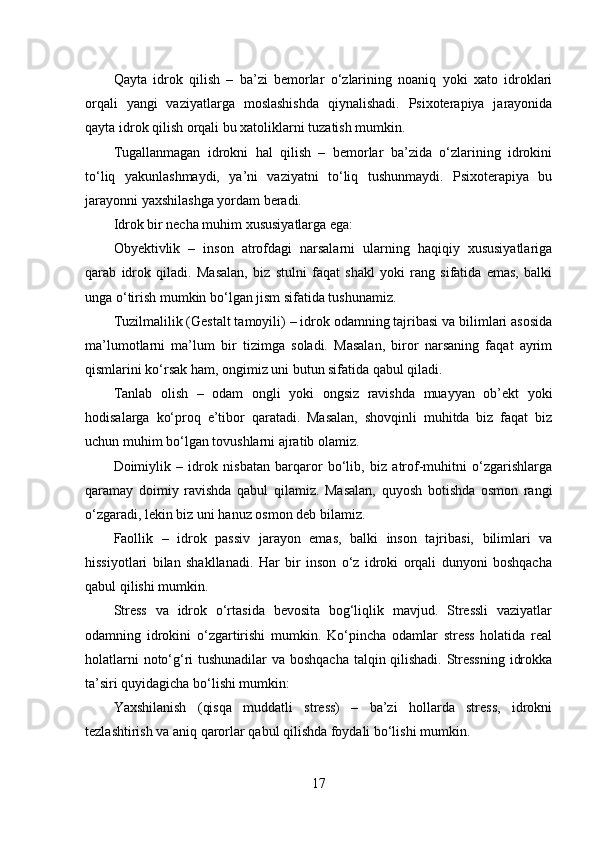 Qayta idrok qilish – ba’zi bemorlar o‘zlarining noaniq yoki xato idroklari orqali yangi vaziyatlarga moslashishda qiynalishadi. Psixoterapiya jarayonida qayta idrok qilish orqali bu xatoliklarni tuzatish mumkin.

Tugallanmagan idrokni hal qilish – bemorlar ba’zida o‘zlarining idrokini to‘liq yakunlashmaydi, ya’ni vaziyatni to‘liq tushunmaydi. Psixoterapiya bu jarayonni yaxshilashga yordam beradi.

Idrok bir necha muhim xususiyatlarga ega:

Obyektivlik – inson atrofdagi narsalarni ularning haqiqiy xususiyatlariga qarab idrok qiladi. Masalan, biz stulni faqat shakl yoki rang sifatida emas, balki unga o‘tirish mumkin bo‘lgan jism sifatida tushunamiz.

Tuzilmalilik (Gestalt tamoyili) – idrok odamning tajribasi va bilimlari asosida ma’lumotlarni ma’lum bir tizimga soladi. Masalan, biror narsaning faqat ayrim qismlarini ko‘rsak ham, ongimiz uni butun sifatida qabul qiladi.

Tanlab olish – odam ongli yoki ongsiz ravishda muayyan ob’ekt yoki hodisalarga ko‘proq e’tibor qaratadi. Masalan, shovqinli muhitda biz faqat biz uchun muhim bo‘lgan tovushlarni ajratib olamiz.

Doimiylik – idrok nisbatan barqaror bo‘lib, biz atrof-muhitni o‘zgarishlarga qaramay doimiy ravishda qabul qilamiz. Masalan, quyosh botishda osmon rangi o‘zgaradi, lekin biz uni hanuz osmon deb bilamiz.

Faollik – idrok passiv jarayon emas, balki inson tajribasi, bilimlari va hissiyotlari bilan shakllanadi. Har bir inson o‘z idroki orqali dunyoni boshqacha qabul qilishi mumkin.

Stress va idrok o‘rtasida bevosita bog‘liqlik mavjud. Stressli vaziyatlar odamning idrokini o‘zgartirishi mumkin. Ko‘pincha odamlar stress holatida real holatlarni noto‘g‘ri tushunadilar va boshqacha talqin qilishadi. Stressning idrokka ta’siri quyidagicha bo‘lishi mumkin:

Yaxshilanish (qisqa muddatli stress) – ba’zi hollarda stress, idrokni tezlashtirish va aniq qarorlar qabul qilishda foydali bo‘lishi mumkin.

17